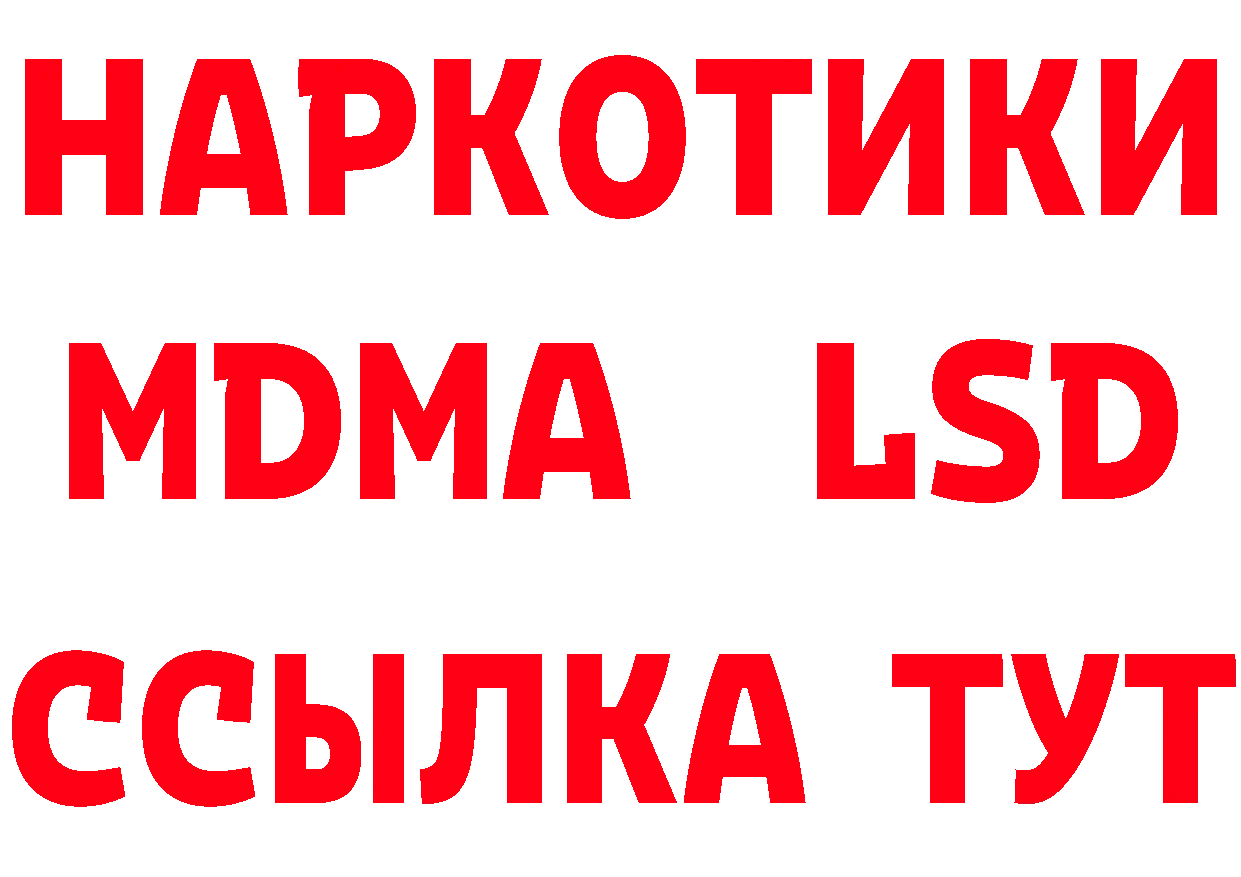 НАРКОТИКИ
MDMA LSD
ССЫЛКА ТУТ